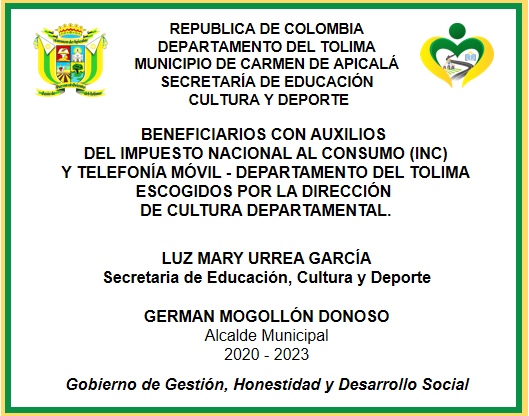 REPUBLICA DE COLOMBIA
DEPARTAMENTO DEL TOLIMA
MUNICIPIO DE CARMEN DE APICALÁ
SECRETARÍA DE EDUCACIÓN
CULTURA Y DEPORTE

BENEFICIARIOS CON AUXILIOS
DEL IMPUESTO NACIONAL AL CONSUMO (INC)
Y TELEFONÍA MÓVIL - DEPARTAMENTO DEL TOLIMA
ESCOGIDOS POR LA DIRECCIÓN
DE CULTURA DEPARTAMENTAL.

LUZ MARY URREA GARCÍA
Secretaria de Educación, Cultura y Deporte

GERMAN MOGOLLÓN DONOSO
Alcalde Municipal
2020 - 2023

Gobierno de Gestión, Honestidad y Desarrollo Social